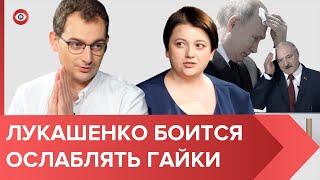 ЛУКАШЕНКО БОИТСЯ ОСЛАБЛЯТЬ ГАЙКИ